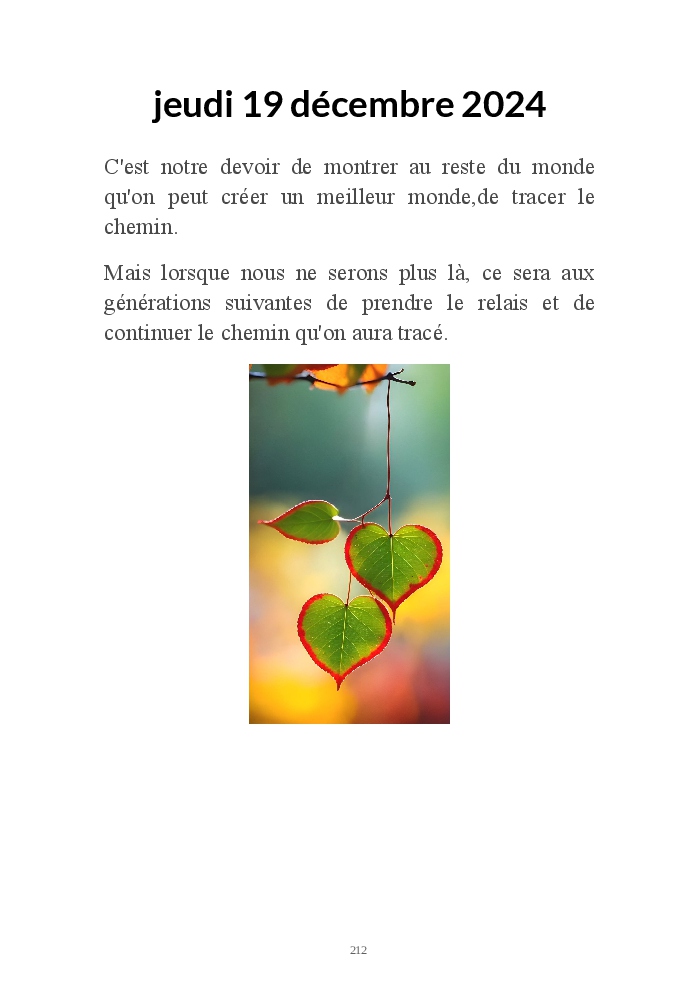 jeudi 19 décembre 2024

C'est notre devoir de montrer au reste du monde qu'on peut créer un meilleur monde,de tracer le chemin.

Mais lorsque nous ne serons plus là, ce sera aux générations suivantes de prendre le relais et de continuer le chemin qu'on aura tracé.

212